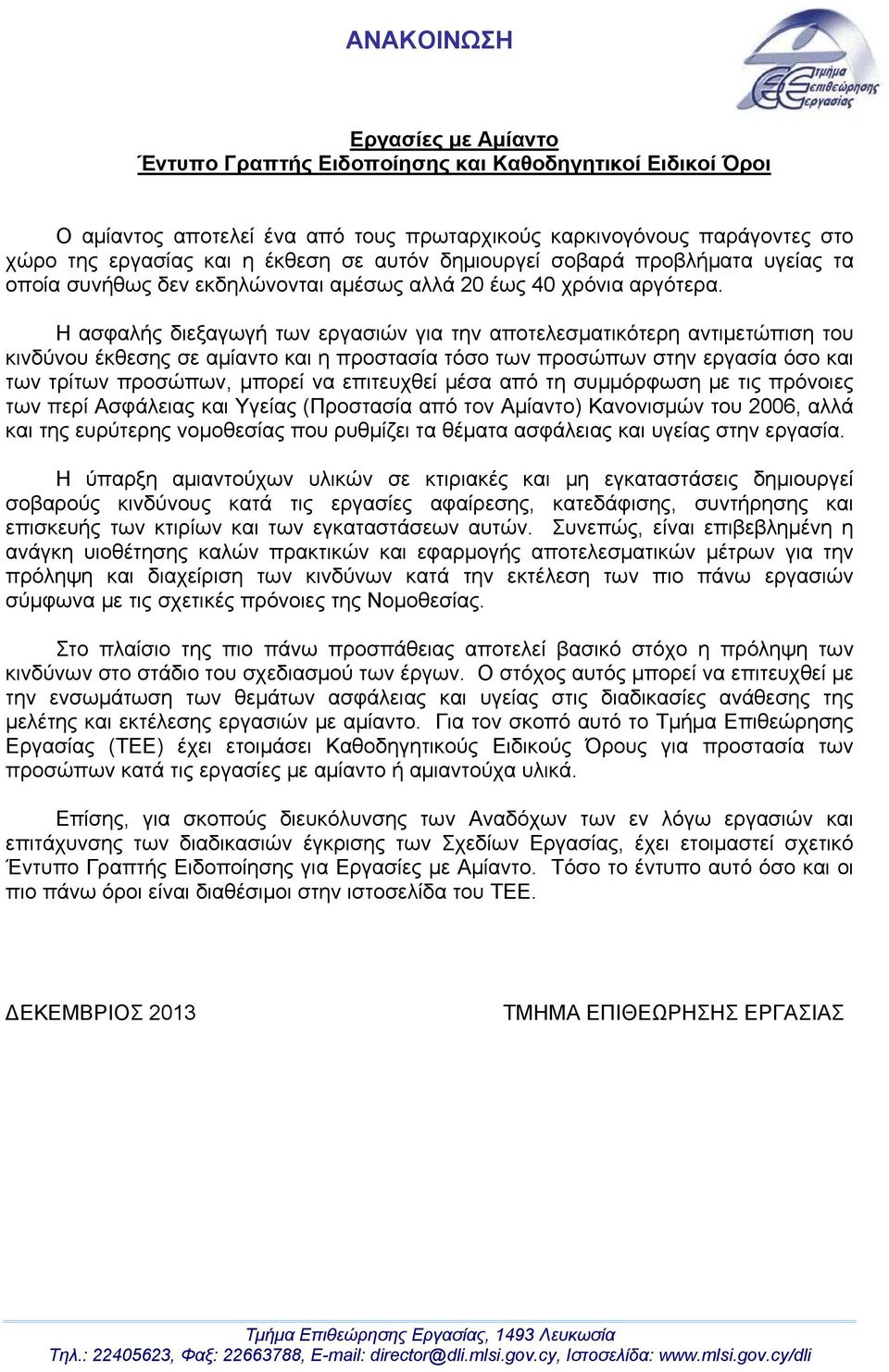 ΑΝΑΚΟΙΝΩΣΗ

Τμήμα Επιθεώρησης Εργασίας

Εργασίες με Αμίαντο
Έντυπο Γραπτής Ειδοποίησης και Καθοδηγητικοί Ειδικοί Όροι

Ο αμίαντος αποτελεί ένα από τους πρωταρχικούς καρκινογόνους παράγοντες στο χώρο της εργασίας και η έκθεση σε αυτόν δημιουργεί σοβαρά προβλήματα υγείας τα οποία συνήθως δεν εκδηλώνονται αμέσως αλλά 20 έως 40 χρόνια αργότερα.

Η ασφαλής διεξαγωγή των εργασιών για την αποτελεσματικότερη αντιμετώπιση του κινδύνου έκθεσης σε αμίαντο και η προστασία τόσο των προσώπων στην εργασία όσο και των τρίτων προσώπων, μπορεί να επιτευχθεί μέσα από τη συμμόρφωση με τις πρόνοιες των περί Ασφάλειας και Υγείας (Προστασία από τον Αμίαντο) Κανονισμών του 2006, αλλά και της ευρύτερης νομοθεσίας που ρυθμίζει τα θέματα ασφάλειας και υγείας στην εργασία.

Η ύπαρξη αμιαντούχων υλικών σε κτιριακές και μη εγκαταστάσεις δημιουργεί σοβαρούς κινδύνους κατά τις εργασίες αφαίρεσης, κατεδάφισης, συντήρησης και επισκευής των κτιρίων και των εγκαταστάσεων αυτών. Συνεπώς, είναι επιβεβλημένη η ανάγκη υιοθέτησης καλών πρακτικών και εφαρμογής αποτελεσματικών μέτρων για την πρόληψη και διαχείριση των κινδύνων κατά την εκτέλεση των πιο πάνω εργασιών σύμφωνα με τις σχετικές πρόνοιες της Νομοθεσίας.

Στο πλαίσιο της πιο πάνω προσπάθειας αποτελεί βασικό στόχο η πρόληψη των κινδύνων στο στάδιο του σχεδιασμού των έργων. Ο στόχος αυτός μπορεί να επιτευχθεί με την ενσωμάτωση των θεμάτων ασφάλειας και υγείας στις διαδικασίες ανάθεσης της μελέτης και εκτέλεσης εργασιών με αμίαντο. Για τον σκοπό αυτό το Τμήμα Επιθεώρησης Εργασίας (ΤΕΕ) έχει ετοιμάσει Καθοδηγητικούς Ειδικούς Όρους για προστασία των προσώπων κατά τις εργασίες με αμίαντο ή αμιαντούχα υλικά.

Επίσης, για σκοπούς διευκόλυνσης των Αναδόχων των εν λόγω εργασιών και επιτάχυνσης των διαδικασιών έγκρισης των Σχεδίων Εργασίας, έχει ετοιμαστεί σχετικό Έντυπο Γραπτής Ειδοποίησης για Εργασίες με Αμίαντο. Τόσο το έντυπο αυτό όσο και οι πιο πάνω όροι είναι διαθέσιμοι στην ιστοσελίδα του ΤΕΕ.

ΔΕΚΕΜΒΡΙΟΣ 2013

ΤΜΗΜΑ ΕΠΙΘΕΩΡΗΣΗΣ ΕΡΓΑΣΙΑΣ

Τμήμα Επιθεώρησης Εργασίας, 1493 Λευκωσία
Τηλ.: 22405623, Φαξ: 22663788, E-mail: director@dli.mlsi.gov.cy, Ιστοσελίδα: www.mlsi.gov.cy/dli